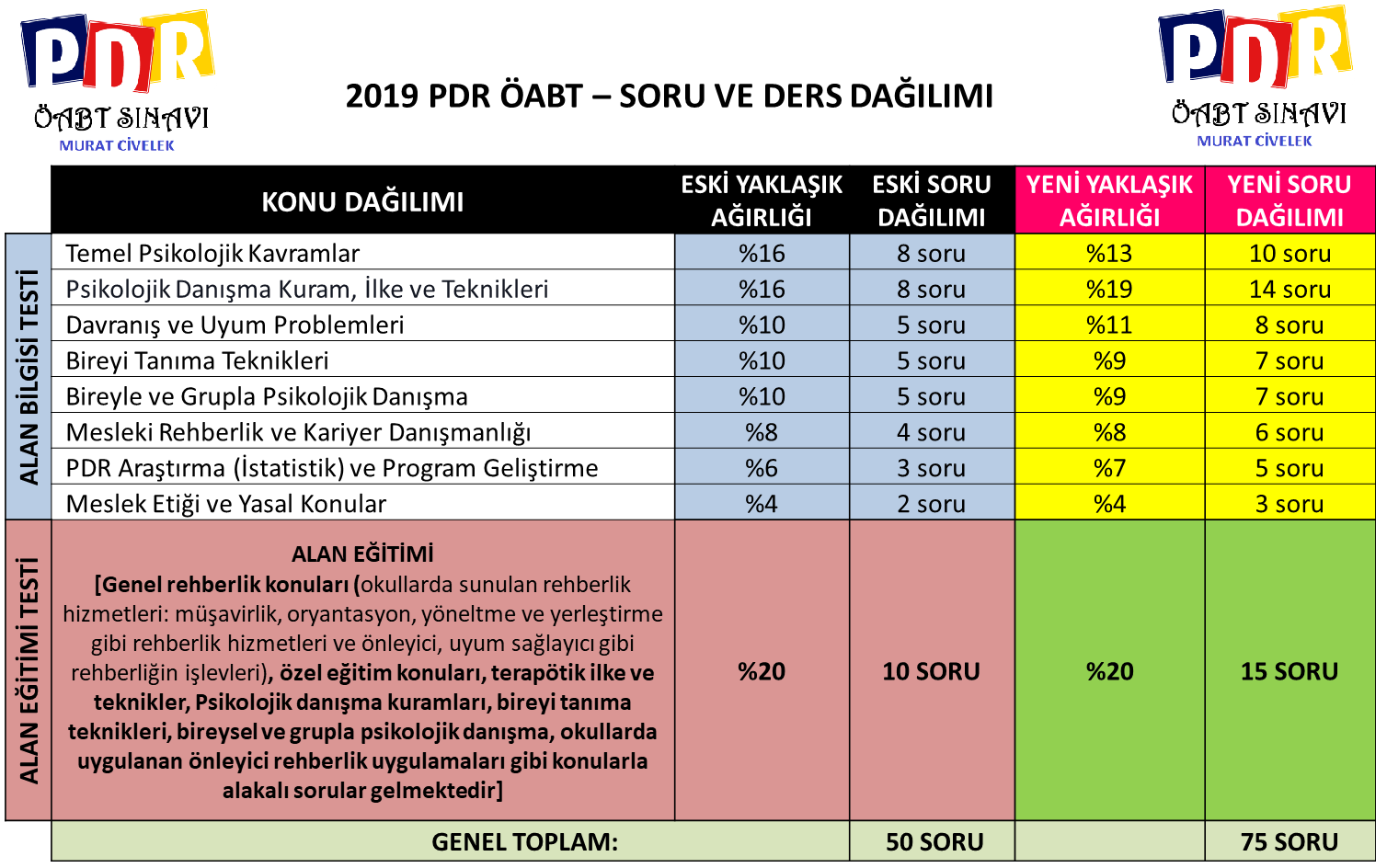 PDR
ÖABT SINAVI
MURAT CİVELEK

2019 PDR ÖABT – SORU VE DERS DAĞILIMI

PDR
ÖABT SINAVI
MURAT CİVELEK

| | KONU DAĞILIMI | ESKİ YAKLAŞIK AĞIRLIĞI | ESKİ SORU DAĞILIMI | YENİ YAKLAŞIK AĞIRLIĞI | YENİ SORU DAĞILIMI |
|---|---|---|---|---|---|
| ALAN BİLGİSİ TESTİ | Temel Psikolojik Kavramlar | %16 | 8 soru | %13 | 10 soru |
| | Psikolojik Danışma Kuram, İlke ve Teknikleri | %16 | 8 soru | %19 | 14 soru |
| | Davranış ve Uyum Problemleri | %10 | 5 soru | %11 | 8 soru |
| | Bireyi Tanıma Teknikleri | %10 | 5 soru | %9 | 7 soru |
| | Bireyle ve Grupla Psikolojik Danışma | %10 | 5 soru | %9 | 7 soru |
| | Mesleki Rehberlik ve Kariyer Danışmanlığı | %8 | 4 soru | %8 | 6 soru |
| | PDR Araştırma (İstatistik) ve Program Geliştirme | %6 | 3 soru | %7 | 5 soru |
| | Meslek Etiği ve Yasal Konular | %4 | 2 soru | %4 | 3 soru |
| ALAN EĞİTİMİ TESTİ | ALAN EĞİTİMİ [Genel rehberlik konuları (okullarda sunulan rehberlik hizmetleri: müşavirlik, oryantasyon, yöneltme ve yerleştirme gibi rehberlik hizmetleri ve önleyici, uyum sağlayıcı gibi rehberliğin işlevleri), özel eğitim konuları, terapötik ilke ve teknikler, Psikolojik danışma kuramları, bireyi tanıma teknikleri, bireysel ve grupla psikolojik danışma, okullarda uygulanan önleyici rehberlik uygulamaları gibi konularla alakalı sorular gelmektedir] | %20 | 10 SORU | %20 | 15 SORU |
| | GENEL TOPLAM: | | 50 SORU | | 75 SORU |